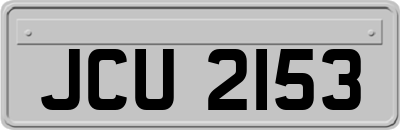 JCU 2153